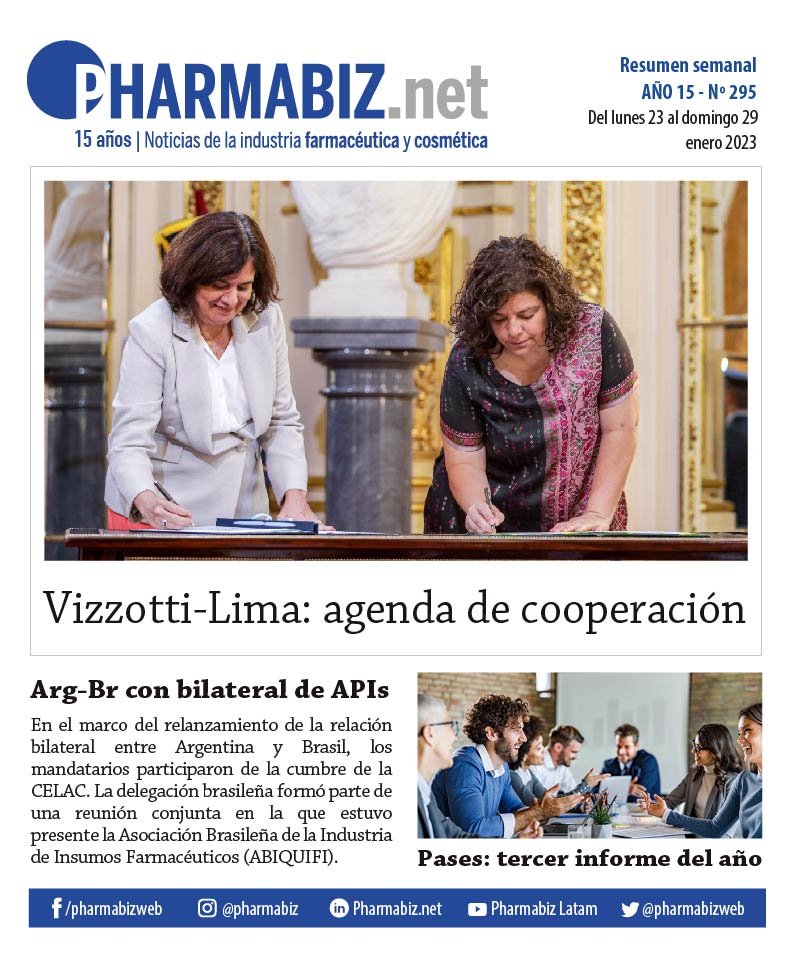 PHARMABIZ.net
15 años | Noticias de la industria farmacéutica y cosmética

Resumen semanal
AÑO 15 - Nº 295
Del lunes 23 al domingo 29 enero 2023

Vizzotti-Lima: agenda de cooperación

Arg-Br con bilateral de APIs

En el marco del relanzamiento de la relación bilateral entre Argentina y Brasil, los mandatarios participaron de la cumbre de la CELAC. La delegación brasileña formó parte de una reunión conjunta en la que estuvo presente la Asociación Brasileña de la Industria de Insumos Farmacéuticos (ABIQUIFI).

Pases: tercer informe del año

/pharmabizweb @pharmabiz Pharmabiz.net Pharmabiz Latam @pharmabizweb